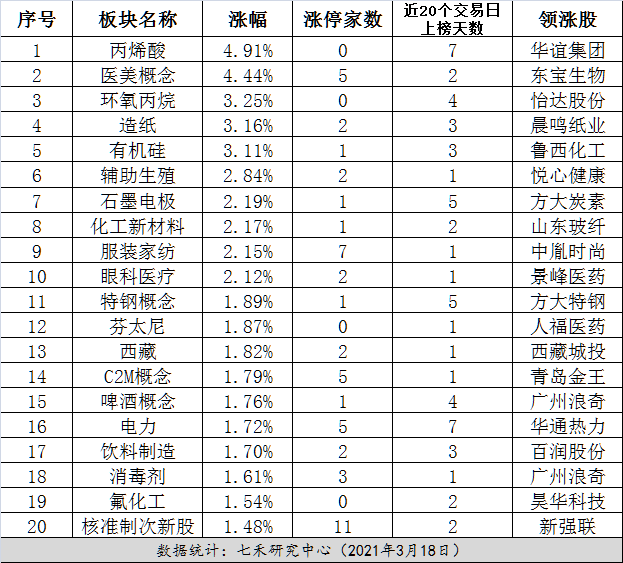 | 序号 | 板块名称 | 涨幅 | 涨停家数 | 近20个交易日上榜天数 | 领涨股 |
|---|---|---|---|---|---|
| 1 | 丙烯酸 | 4.91% | 0 | 7 | 华谊集团 |
| 2 | 医美概念 | 4.44% | 5 | 2 | 东宝生物 |
| 3 | 环氧丙烷 | 3.25% | 0 | 4 | 怡达股份 |
| 4 | 造纸 | 3.16% | 2 | 3 | 晨鸣纸业 |
| 5 | 有机硅 | 3.11% | 1 | 3 | 鲁西化工 |
| 6 | 辅助生殖 | 2.84% | 2 | 1 | 悦心健康 |
| 7 | 石墨电极 | 2.19% | 1 | 5 | 方大炭素 |
| 8 | 化工新材料 | 2.17% | 1 | 2 | 山东玻纤 |
| 9 | 服装家纺 | 2.15% | 7 | 1 | 中胤时尚 |
| 10 | 眼科医疗 | 2.12% | 2 | 1 | 景峰医药 |
| 11 | 特钢概念 | 1.89% | 1 | 5 | 方大特钢 |
| 12 | 芬太尼 | 1.87% | 0 | 1 | 人福医药 |
| 13 | 西藏 | 1.82% | 2 | 1 | 西藏城投 |
| 14 | C2M概念 | 1.79% | 5 | 1 | 青岛金王 |
| 15 | 啤酒概念 | 1.76% | 1 | 4 | 广州浪奇 |
| 16 | 电力 | 1.72% | 5 | 7 | 华通热力 |
| 17 | 饮料制造 | 1.70% | 2 | 3 | 百润股份 |
| 18 | 消毒剂 | 1.61% | 3 | 1 | 广州浪奇 |
| 19 | 氟化工 | 1.54% | 0 | 2 | 昊华科技 |
| 20 | 核准制次新股 | 1.48% | 11 | 2 | 新强联 |

数据统计：七禾研究中心（2021年3月18日）